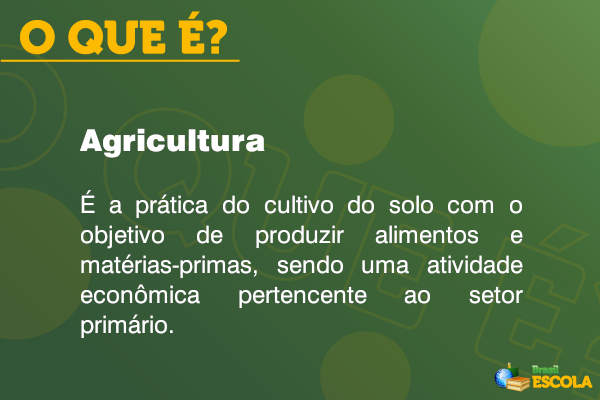 O QUE É?

Agricultura

É a prática do cultivo do solo com o objetivo de produzir alimentos e matérias-primas, sendo uma atividade econômica pertencente ao setor primário.

Brasil ESCOLA